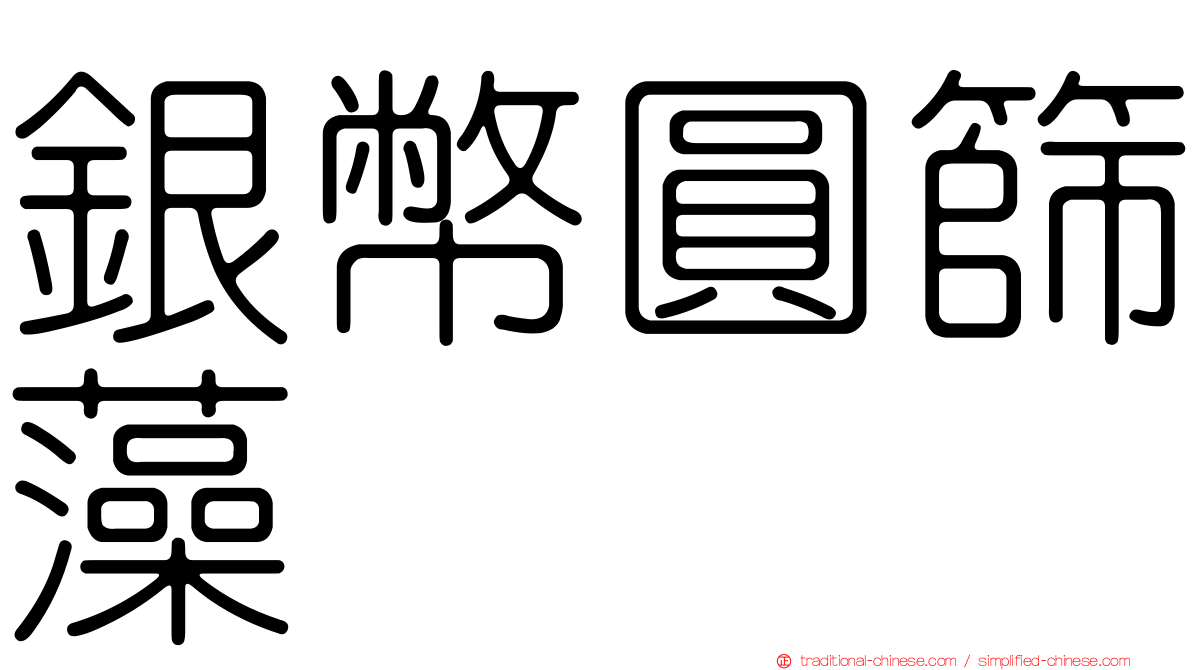 銀幣圓篩藻

traditional-chinese.com / simplified-chinese.com